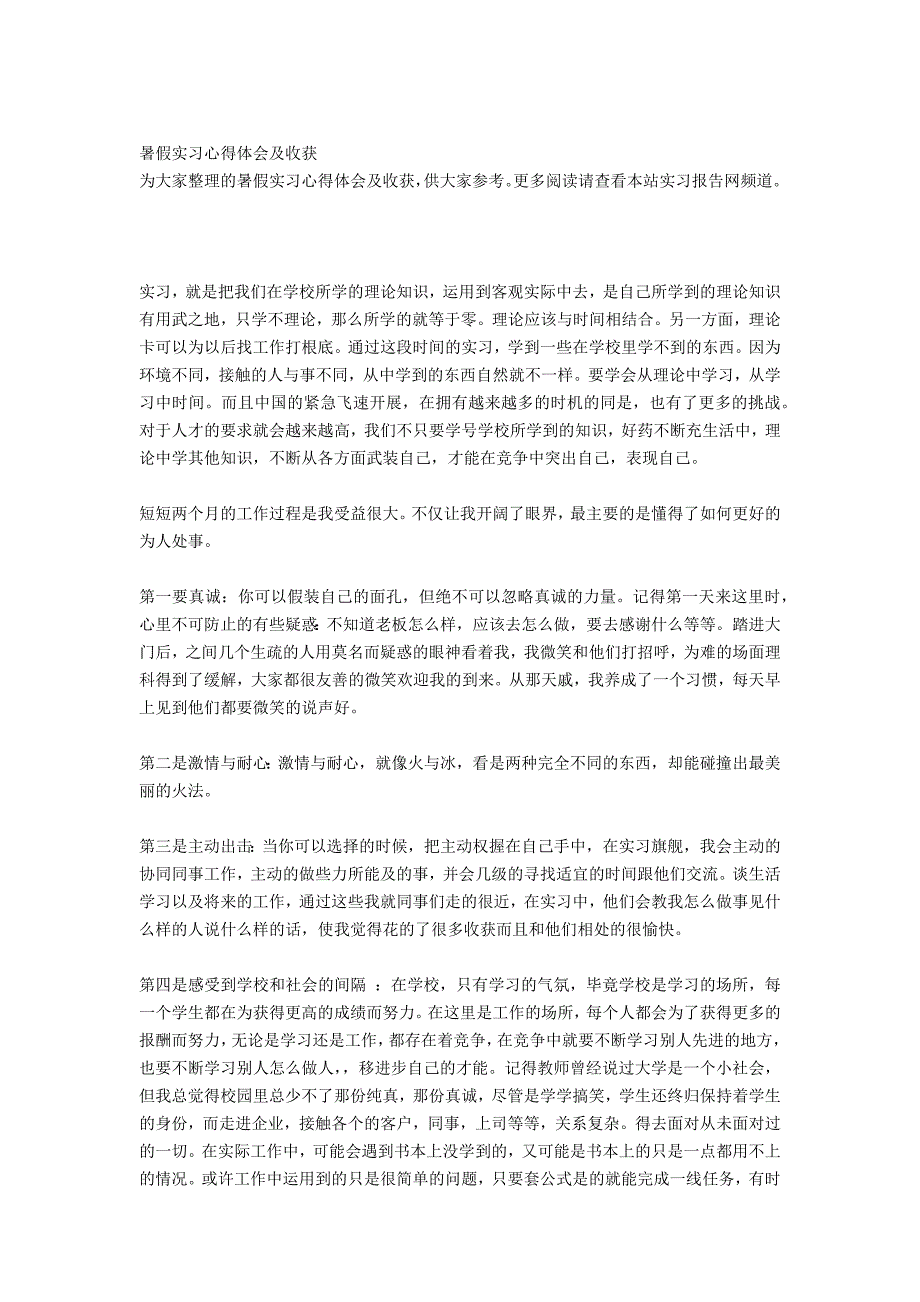 暑假实习心得体会及收获
为大家整理的暑假实习心得体会及收获，供大家参考。更多阅读请查看本站实习报告网频道。

实习，就是把我们在学校所学的理论知识，运用到客观实际中去，是自己所学到的理论知识有用武之地，只学不理论，那么所学的就等于零。理论应该与时间相结合。另一方面，理论卡可以为以后找工作打根底。通过这段时间的实习，学到一些在学校里学不到的东西。因为环境不同，接触的人与事不同，从中学到的东西自然就不一样。要学会从理论中学习，从学习中时间。而且中国的紧急飞速开展，在拥有越来越多的时机的同是，也有了更多的挑战。对于人才的要求就会越来越高，我们不只要学号学校所学到的知识，好药不断充生活中，理论中学其他知识，不断从各方面武装自己，才能在竞争中突出自己，表现自己。

短短两个月的工作过程是我受益很大。不仅让我开阔了眼界，最主要的是懂得了如何更好的为人处事。

第一要真诚：你可以假装自己的面孔，但绝不可以忽略真诚的力量。记得第一天来这里时，心里不可防止的有些疑惑：不知道老板怎么样，应该去怎么做，要去感谢什么等等。踏进大门后，之间几个生疏的人用莫名而疑惑的眼神看着我，我微笑和他们打招呼，为难的场面理科得到了缓解，大家都很友善的微笑欢迎我的到来。从那天戚，我养成了一个习惯，每天早上见到他们都要微笑的说声好。

第二是激情与耐心：激情与耐心，就像火与冰，看是两种完全不同的东西，却能碰撞出最美丽的火法。

第三是主动出击：当你可以选择的时候，把主动权握在自己手中，在实习旗舰，我会主动的协同同事工作，主动的做些力所能及的事，并会几级的寻找适宜的时间跟他们交流。谈生活学习以及将来的工作，通过这些我就同事们走的很近，在实习中，他们会教我怎么做事见什么样的人说什么样的话，使我觉得花的了很多收获而且和他们相处的很愉快。

第四是感受到学校和社会的间隔 ：在学校，只有学习的气氛，毕竟学校是学习的场所，每一个学生都在为获得更高的成绩而努力。在这里是工作的场所，每个人都会为了获得更多的报酬而努力，无论是学习还是工作，都存在着竞争，在竞争中就要不断学习别人先进的地方，也要不断学习别人怎么做人，，移进步自己的才能。记得教师曾经说过大学是一个小社会，但我总觉得校园里总少不了那份纯真，那份真诚，尽管是学学搞笑，学生还终归保持着学生的身份，而走进企业，接触各个的客户，同事，上司等等，关系复杂。得去面对从未面对过的一切。在实际工作中，可能会遇到书本上没学到的，又可能是书本上的只是一点都用不上的情况。或许工作中运用到的只是很简单的问题，只要套公式是的就能完成一线任务，有时